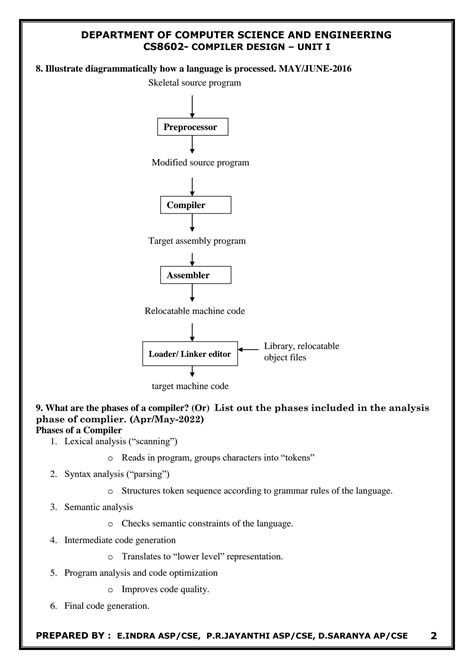 DEPARTMENT OF COMPUTER SCIENCE AND ENGINEERING
CS8602- COMPILER DESIGN – UNIT I

8. Illustrate diagrammatically how a language is processed. MAY/JUNE-2016

Skeletal source program

Preprocessor

Modified source program

Compiler

Target assembly program

Assembler

Relocatable machine code

Loader/ Linker editor

Library, relocatable object files

target machine code

9. What are the phases of a compiler? (Or) List out the phases included in the analysis phase of complier. (Apr/May-2022)

Phases of a Compiler

1. Lexical analysis ("scanning")
o Reads in program, groups characters into "tokens"
2. Syntax analysis ("parsing")
o Structures token sequence according to grammar rules of the language.
3. Semantic analysis
o Checks semantic constraints of the language.
4. Intermediate code generation
o Translates to "lower level" representation.
5. Program analysis and code optimization
o Improves code quality.
6. Final code generation.

PREPARED BY : E.INDRA ASP/CSE, P.R.JAYANTHI ASP/CSE, D.SARANYA AP/CSE 2